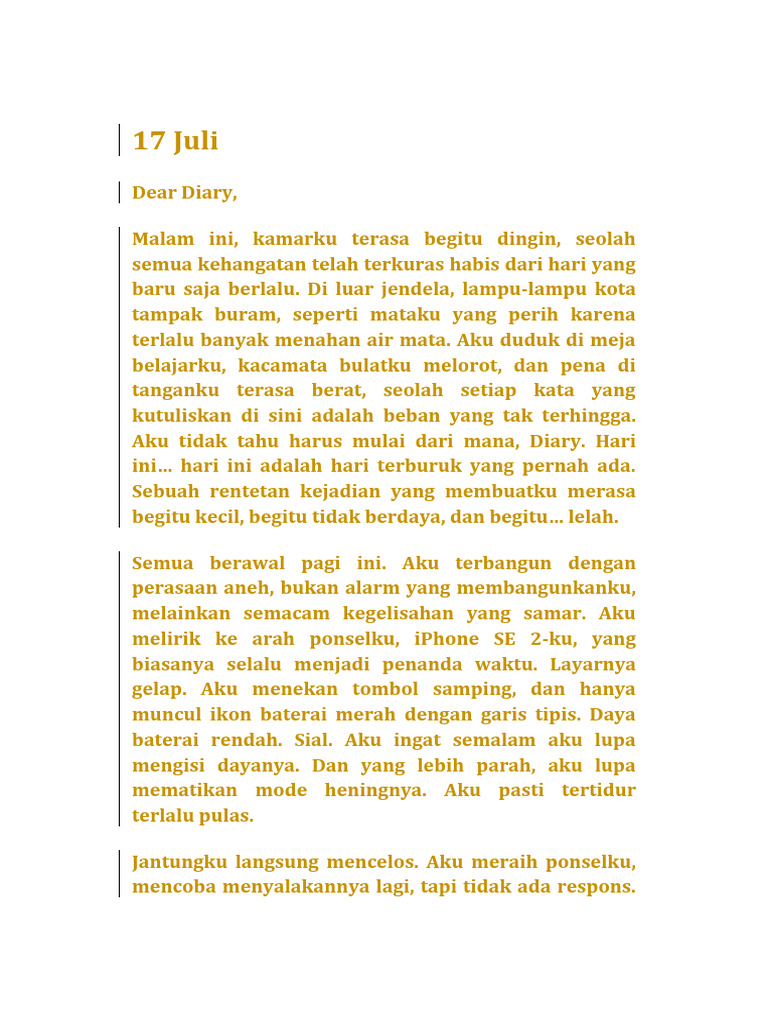 17 Juli

Dear Diary,

Malam ini, kamarku terasa begitu dingin, seolah semua kehangatan telah terkuras habis dari hari yang baru saja berlalu. Di luar jendela, lampu-lampu kota tampak buram, seperti mataku yang perih karena terlalu banyak menahan air mata. Aku duduk di meja belajarku, kacamata bulatku melorot, dan pena di tanganku terasa berat, seolah setiap kata yang kutuliskan di sini adalah beban yang tak terhingga. Aku tidak tahu harus mulai dari mana, Diary. Hari ini… hari ini adalah hari terburuk yang pernah ada. Sebuah rentetan kejadian yang membuatku merasa begitu kecil, begitu tidak berdaya, dan begitu… lelah.

Semua berawal pagi ini. Aku terbangun dengan perasaan aneh, bukan alarm yang membangunkanku, melainkan semacam kegelisahan yang samar. Aku melirik ke arah ponselku, iPhone SE 2-ku, yang biasanya selalu menjadi penanda waktu. Layarnya gelap. Aku menekan tombol samping, dan hanya muncul ikon baterai merah dengan garis tipis. Daya baterai rendah. Sial. Aku ingat semalam aku lupa mengisi dayanya. Dan yang lebih parah, aku lupa mematikan mode heningnya. Aku pasti tertidur terlalu pulas.

Jantungku langsung mencelos. Aku meraih ponselku, mencoba menyalakannya lagi, tapi tidak ada respons.